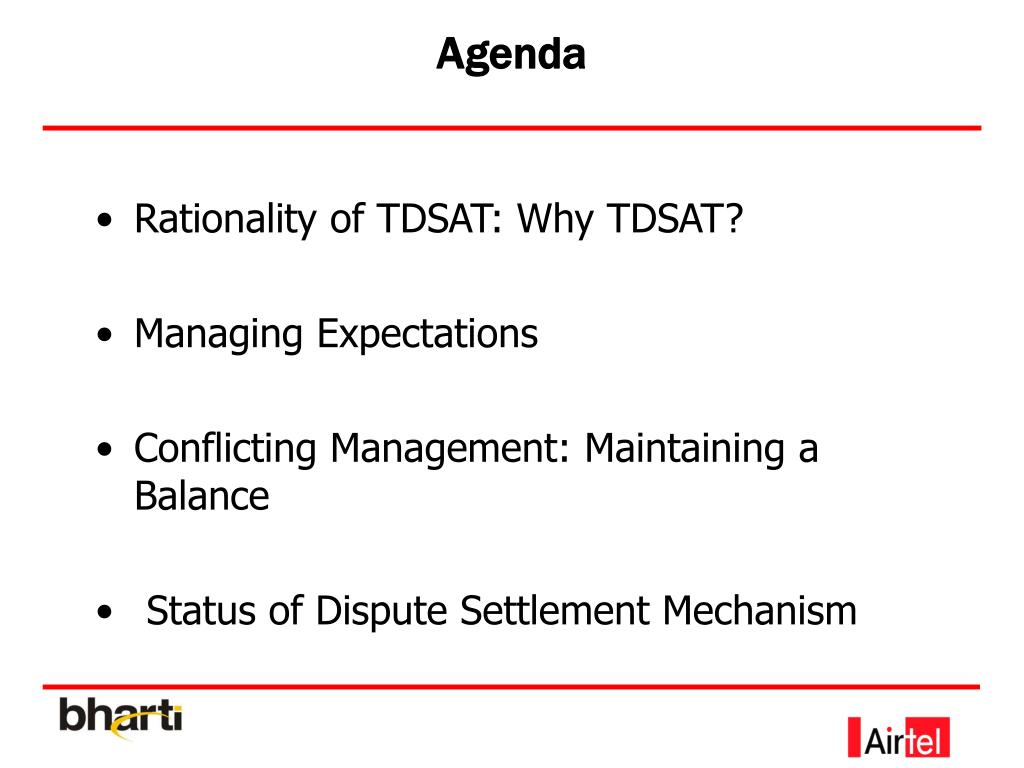 Agenda

• Rationality of TDSAT: Why TDSAT?

• Managing Expectations

• Conflicting Management: Maintaining a Balance

• Status of Dispute Settlement Mechanism

bharti

Airtel